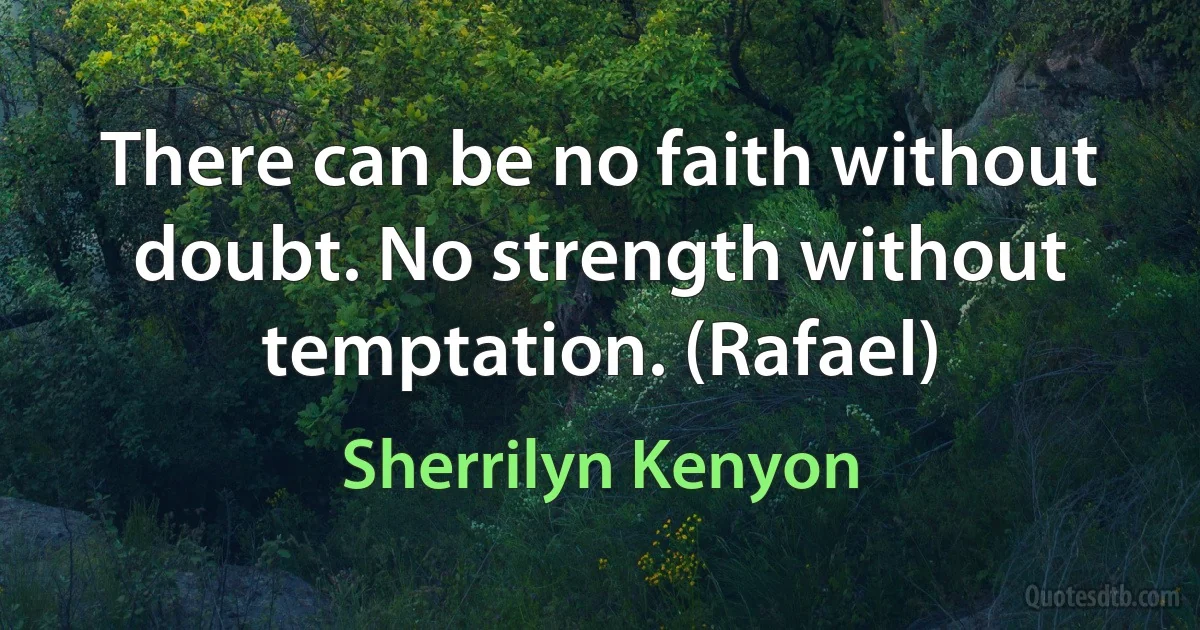 There can be no faith without doubt. No strength without temptation. (Rafael)

Sherrilyn Kenyon

Quotesdtb.com